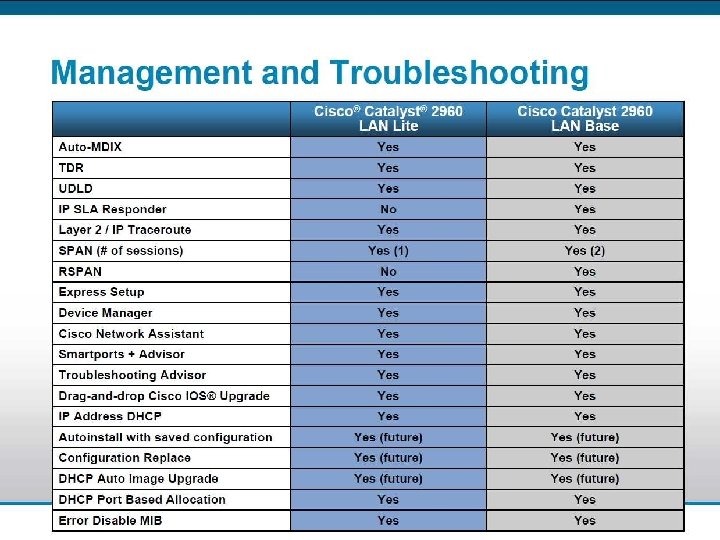 Management and Troubleshooting

| | Cisco® Catalyst® 2960 LAN Lite | Cisco Catalyst 2960 LAN Base |
|---|---|---|
| Auto-MDIX | Yes | Yes |
| TDR | Yes | Yes |
| UDLD | Yes | Yes |
| IP SLA Responder | No | Yes |
| Layer 2 / IP Traceroute | Yes | Yes |
| SPAN (# of sessions) | Yes (1) | Yes (2) |
| RSPAN | No | Yes |
| Express Setup | Yes | Yes |
| Device Manager | Yes | Yes |
| Cisco Network Assistant | Yes | Yes |
| Smartports + Advisor | Yes | Yes |
| Troubleshooting Advisor | Yes | Yes |
| Drag-and-drop Cisco IOS® Upgrade | Yes | Yes |
| IP Address DHCP | Yes | Yes |
| Autoinstall with saved configuration | Yes (future) | Yes (future) |
| Configuration Replace | Yes (future) | Yes (future) |
| DHCP Auto Image Upgrade | Yes (future) | Yes (future) |
| DHCP Port Based Allocation | Yes | Yes |
| Error Disable MIB | Yes | Yes |